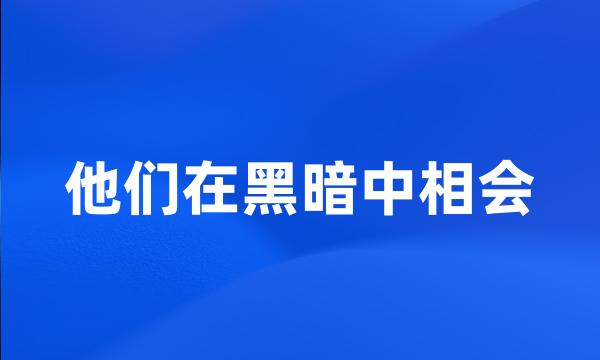 他们在黑暗中相会